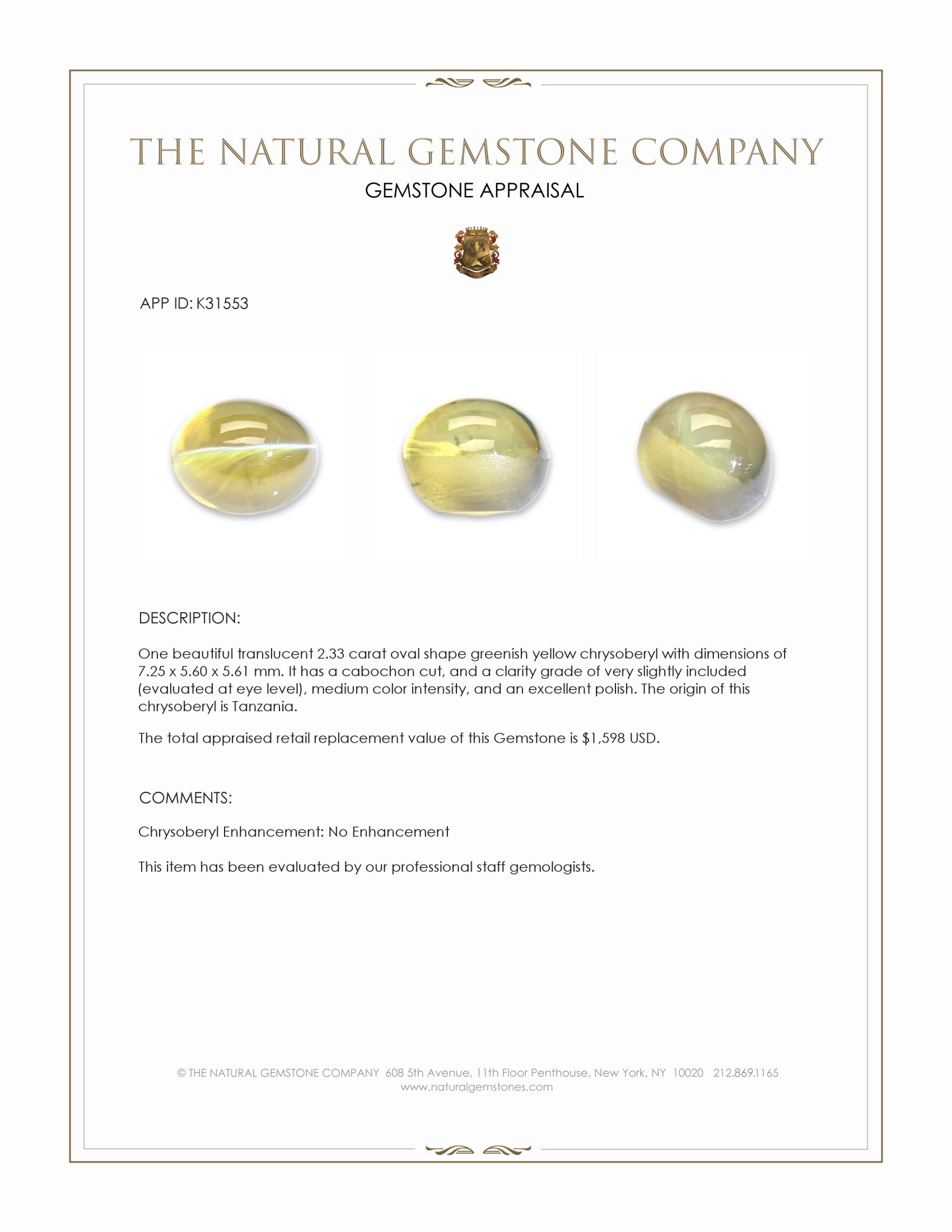 THE NATURAL GEMSTONE COMPANY
GEMSTONE APPRAISAL

APP ID: K31553

DESCRIPTION:

One beautiful translucent 2.33 carat oval shape greenish yellow chrysoberyl with dimensions of 7.25 x 5.60 x 5.61 mm. It has a cabochon cut, and a clarity grade of very slightly included (evaluated at eye level), medium color intensity, and an excellent polish. The origin of this chrysoberyl is Tanzania.

The total appraised retail replacement value of this Gemstone is $1,598 USD.

COMMENTS:

Chrysoberyl Enhancement: No Enhancement

This item has been evaluated by our professional staff gemologists.

© THE NATURAL GEMSTONE COMPANY 608 5th Avenue, 11th Floor Penthouse, New York, NY 10020 212.869.1165
www.naturalgemstones.com